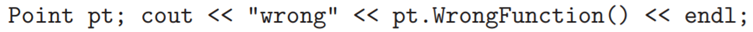 Point pt; cout << "wrong" << pt.WrongFunction() << endl;